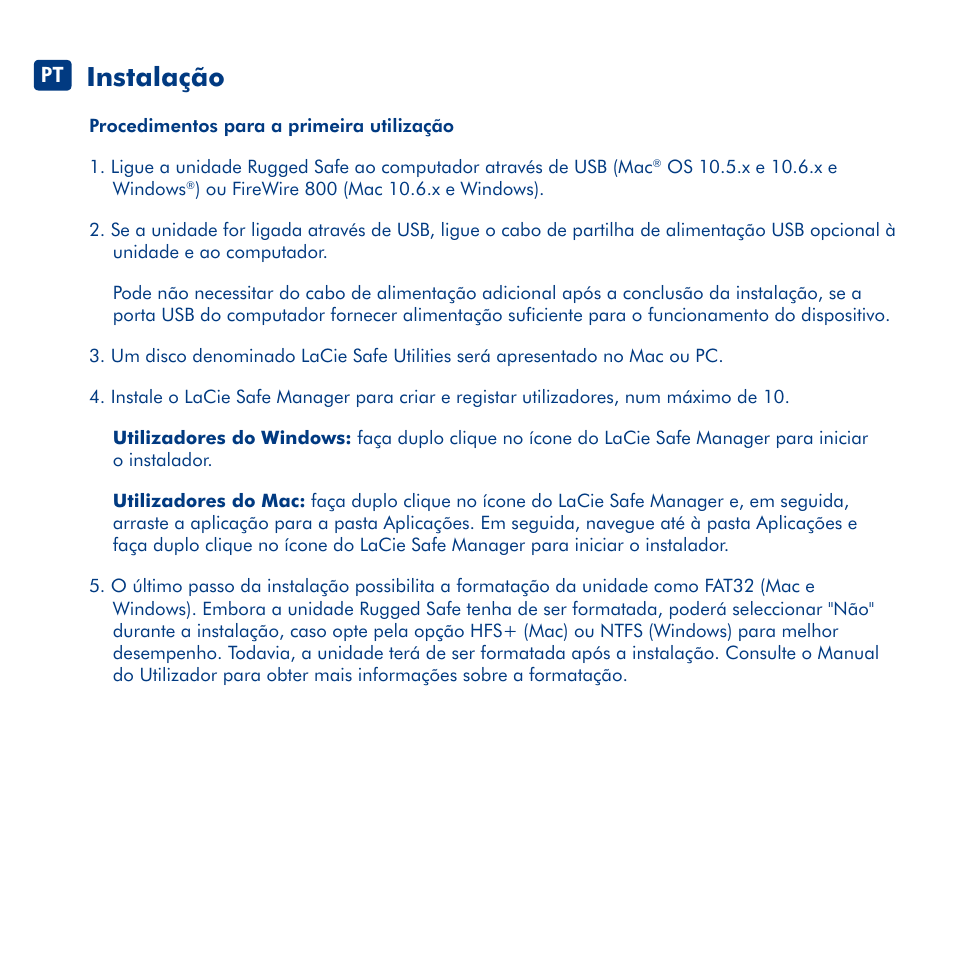 PT Instalação

Procedimentos para a primeira utilização

1. Ligue a unidade Rugged Safe ao computador através de USB (Mac® OS 10.5.x e 10.6.x e Windows®) ou FireWire 800 (Mac 10.6.x e Windows).

2. Se a unidade for ligada através de USB, ligue o cabo de partilha de alimentação USB opcional à unidade e ao computador.

Pode não necessitar do cabo de alimentação adicional após a conclusão da instalação, se a porta USB do computador fornecer alimentação suficiente para o funcionamento do dispositivo.

3. Um disco denominado LaCie Safe Utilities será apresentado no Mac ou PC.

4. Instale o LaCie Safe Manager para criar e registar utilizadores, num máximo de 10.

Utilizadores do Windows: faça duplo clique no ícone do LaCie Safe Manager para iniciar o instalador.

Utilizadores do Mac: faça duplo clique no ícone do LaCie Safe Manager e, em seguida, arraste a aplicação para a pasta Aplicações. Em seguida, navegue até à pasta Aplicações e faça duplo clique no ícone do LaCie Safe Manager para iniciar o instalador.

5. O último passo da instalação possibilita a formatação da unidade como FAT32 (Mac e Windows). Embora a unidade Rugged Safe tenha de ser formatada, poderá seleccionar "Não" durante a instalação, caso opte pela opção HFS+ (Mac) ou NTFS (Windows) para melhor desempenho. Todavia, a unidade terá de ser formatada após a instalação. Consulte o Manual do Utilizador para obter mais informações sobre a formatação.